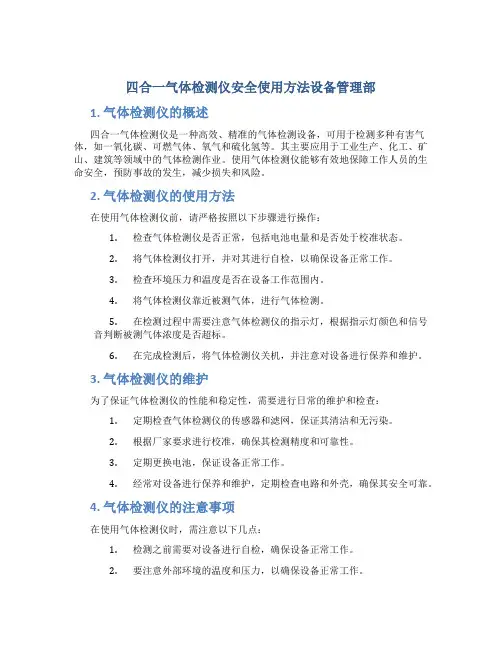 四合一气体检测仪安全使用方法设备管理部

1. 气体检测仪的概述

四合一气体检测仪是一种高效、精准的气体检测设备，可用于检测多种有害气体，如一氧化碳、可燃气体、氧气和硫化氢等。其主要应用于工业生产、化工、矿山、建筑等领域中的气体检测作业。使用气体检测仪能够有效地保障工作人员的生命安全，预防事故的发生，减少损失和风险。

2. 气体检测仪的使用方法

在使用气体检测仪前，请严格按照以下步骤进行操作：

1. 检查气体检测仪是否正常，包括电池电量和是否处于校准状态。

2. 将气体检测仪打开，并对其进行自检，以确保设备正常工作。

3. 检查环境压力和温度是否在设备工作范围内。

4. 将气体检测仪靠近被测气体，进行气体检测。

5. 在检测过程中需要注意气体检测仪的指示灯，根据指示灯颜色和信号音判断被测气体浓度是否超标。

6. 在完成检测后，将气体检测仪关机，并注意对设备进行保养和维护。

3. 气体检测仪的维护

为了保证气体检测仪的性能和稳定性，需要进行日常的维护和检查：

1. 定期检查气体检测仪的传感器和滤网，保证其清洁和无污染。

2. 根据厂家要求进行校准，确保其检测精度和可靠性。

3. 定期更换电池，保证设备正常工作。

4. 经常对设备进行保养和维护，定期检查电路和外壳，确保其安全可靠。

4. 气体检测仪的注意事项

在使用气体检测仪时，需注意以下几点：

1. 检测之前需要对设备进行自检，确保设备正常工作。

2. 要注意外部环境的温度和压力，以确保设备正常工作。